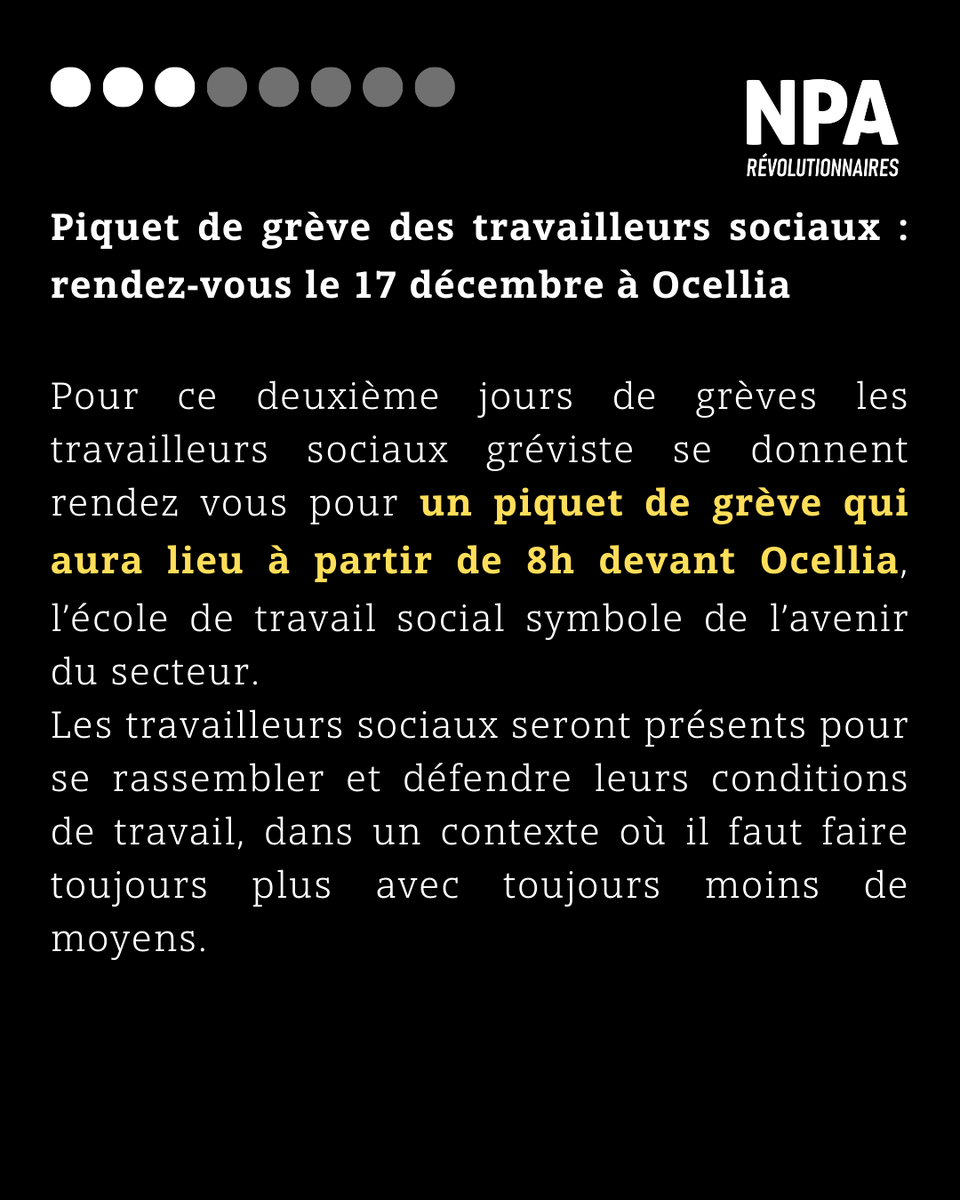 NPA
RÉVOLUTIONNAIRES

Piquet de grève des travailleurs sociaux : rendez-vous le 17 décembre à Ocellia

Pour ce deuxième jours de grèves les travailleurs sociaux gréviste se donnent rendez vous pour un piquet de grève qui aura lieu à partir de 8h devant Ocellia, l'école de travail social symbole de l'avenir du secteur.
Les travailleurs sociaux seront présents pour se rassembler et défendre leurs conditions de travail, dans un contexte où il faut faire toujours plus avec toujours moins de moyens.